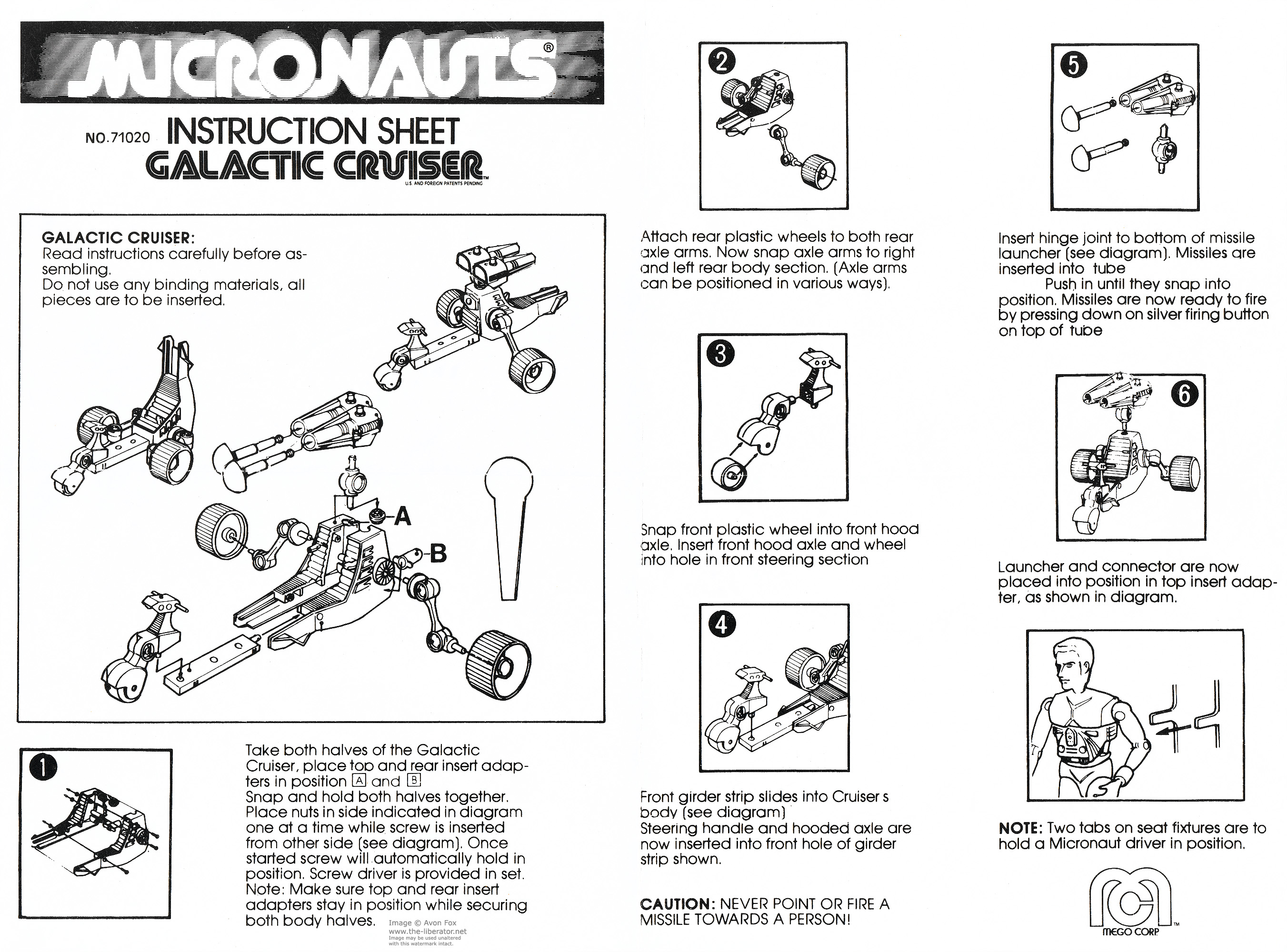 MICRONAUTS®

NO.71020 INSTRUCTION SHEET
GALACTIC CRUISER™
U.S. AND FOREIGN PATENTS PENDING

GALACTIC CRUISER:
Read instructions carefully before assembling.
Do not use any binding materials, all pieces are to be inserted.

A
B

1

Take both halves of the Galactic Cruiser, place top and rear insert adapters in position A and B
Snap and hold both halves together. Place nuts in side indicated in diagram one at a time while screw is inserted from other side (see diagram). Once started screw will automatically hold in position. Screw driver is provided in set. Note: Make sure top and rear insert adapters stay in position while securing both body halves.

Image © Avon Fox
www.the-liberator.net
Image may be used unaltered with this watermark intact.

2

Attach rear plastic wheels to both rear axle arms. Now snap axle arms to right and left rear body section. (Axle arms can be positioned in various ways).

3

Snap front plastic wheel into front hood axle. Insert front hood axle and wheel into hole in front steering section

4

Front girder strip slides into Cruiser s body (see diagram)
Steering handle and hooded axle are now inserted into front hole of girder strip shown.

CAUTION: NEVER POINT OR FIRE A MISSILE TOWARDS A PERSON!

5

Insert hinge joint to bottom of missile launcher (see diagram). Missiles are inserted into tube
Push in until they snap into position. Missiles are now ready to fire by pressing down on silver firing button on top of tube

6

Launcher and connector are now placed into position in top insert adapter, as shown in diagram.

NOTE: Two tabs on seat fixtures are to hold a Micronaut driver in position.

MEGO CORP™